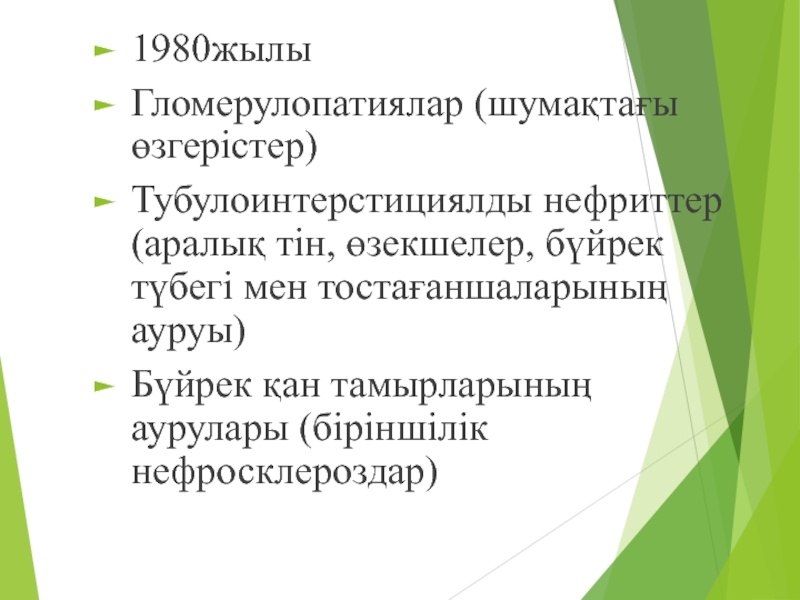 ► 1980жылы

► Гломерулопатиялар (шумақтағы өзгерістер)

► Тубулоинтерстициялды нефриттер (аралық тін, өзекшелер, бүйрек түбегі мен тостағаншаларының ауруы)

► Бүйрек қан тамырларының аурулары (біріншілік нефросклероздар)